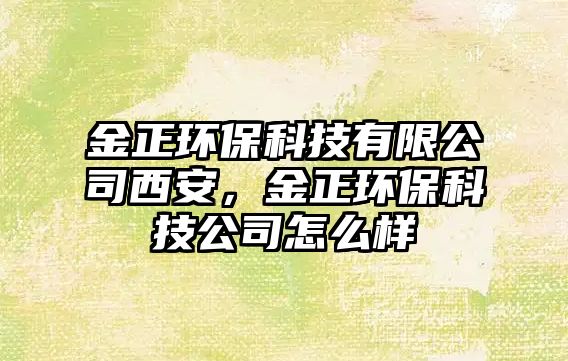 金正环保科技有限公司西安，金正环保科技公司怎么样